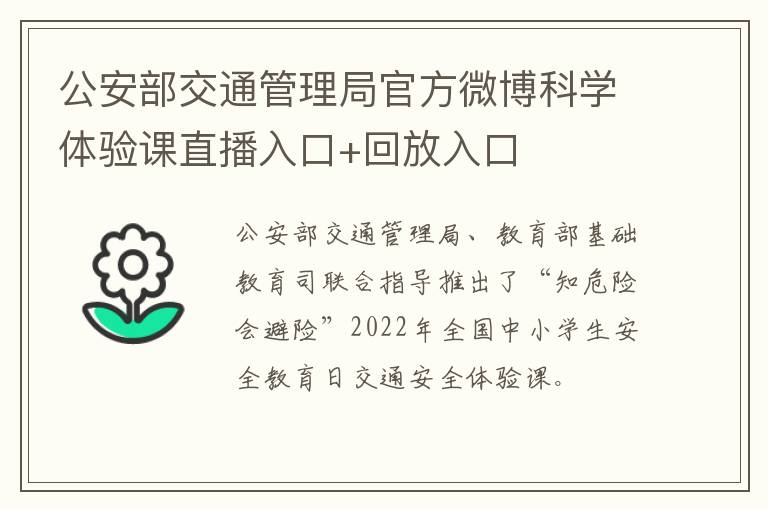 公安部交通管理局官方微博科学体验课直播入口+回放入口

公安部交通管理局、教育部基础教育司联合指导推出了“知危险会避险”2022年全国中小学生安全教育日交通安全体验课。